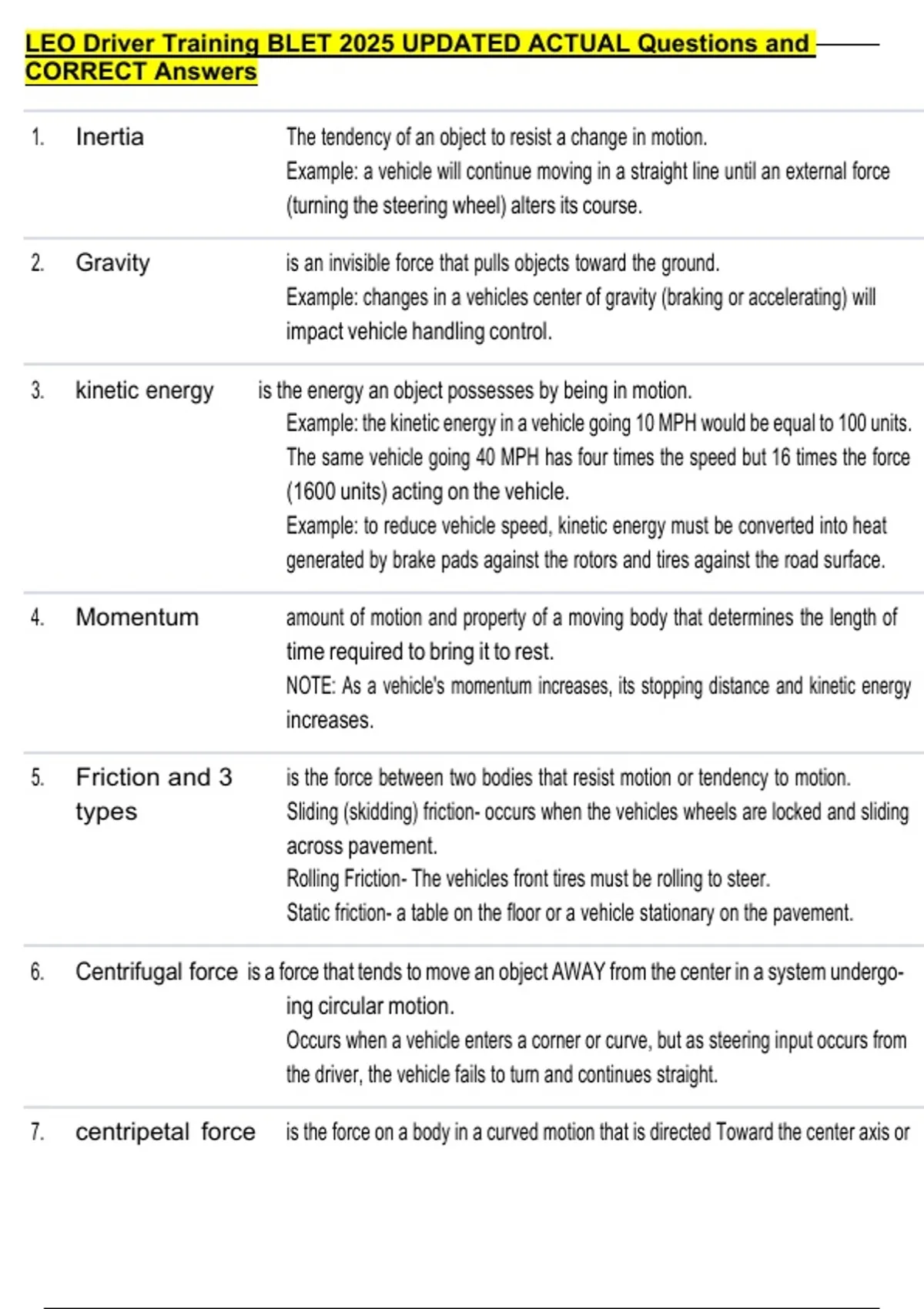 LEO Driver Training BLET 2025 UPDATED ACTUAL Questions and CORRECT Answers

1. Inertia

The tendency of an object to resist a change in motion.
Example: a vehicle will continue moving in a straight line until an external force (turning the steering wheel) alters its course.

2. Gravity

is an invisible force that pulls objects toward the ground.
Example: changes in a vehicles center of gravity (braking or accelerating) will impact vehicle handling control.

3. kinetic energy

is the energy an object possesses by being in motion.
Example: the kinetic energy in a vehicle going 10 MPH would be equal to 100 units. The same vehicle going 40 MPH has four times the speed but 16 times the force (1600 units) acting on the vehicle.
Example: to reduce vehicle speed, kinetic energy must be converted into heat generated by brake pads against the rotors and tires against the road surface.

4. Momentum

amount of motion and property of a moving body that determines the length of time required to bring it to rest.
NOTE: As a vehicle's momentum increases, its stopping distance and kinetic energy increases.

5. Friction and 3 types

is the force between two bodies that resist motion or tendency to motion.
Sliding (skidding) friction- occurs when the vehicles wheels are locked and sliding across pavement.
Rolling Friction- The vehicles front tires must be rolling to steer.
Static friction- a table on the floor or a vehicle stationary on the pavement.

6. Centrifugal force

is a force that tends to move an object AWAY from the center in a system undergoing circular motion.
Occurs when a vehicle enters a corner or curve, but as steering input occurs from the driver, the vehicle fails to turn and continues straight.

7. centripetal force

is the force on a body in a curved motion that is directed Toward the center axis or